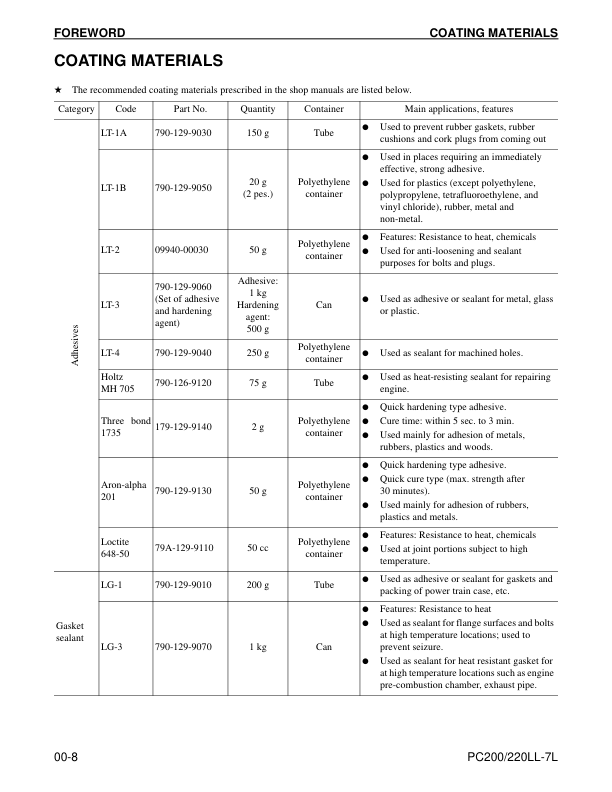 FOREWORD COATING MATERIALS

COATING MATERIALS

★ The recommended coating materials prescribed in the shop manuals are listed below.

| Category | Code | Part No. | Quantity | Container | Main applications, features |
|---|---|---|---|---|---|
| Adhesives | LT-1A | 790-129-9030 | 150 g | Tube | ● Used to prevent rubber gaskets, rubber cushions and cork plugs from coming out |
| | LT-1B | 790-129-9050 | 20 g (2 pes.) | Polyethylene container | ● Used in places requiring an immediately effective, strong adhesive. ● Used for plastics (except polyethylene, polypropylene, tetrafluoroethylene, and vinyl chloride), rubber, metal and non-metal. |
| | LT-2 | 09940-00030 | 50 g | Polyethylene container | ● Features: Resistance to heat, chemicals ● Used for anti-loosening and sealant purposes for bolts and plugs. |
| | LT-3 | 790-129-9060 (Set of adhesive and hardening agent) | Adhesive: 1 kg Hardening agent: 500 g | Can | ● Used as adhesive or sealant for metal, glass or plastic. |
| | LT-4 | 790-129-9040 | 250 g | Polyethylene container | ● Used as sealant for machined holes. |
| | Holtz MH 705 | 790-126-9120 | 75 g | Tube | ● Used as heat-resisting sealant for repairing engine. |
| | Three bond 1735 | 179-129-9140 | 2 g | Polyethylene container | ● Quick hardening type adhesive. ● Cure time: within 5 sec. to 3 min. ● Used mainly for adhesion of metals, rubbers, plastics and woods. |
| | Aron-alpha 201 | 790-129-9130 | 50 g | Polyethylene container | ● Quick hardening type adhesive. ● Quick cure type (max. strength after 30 minutes). ● Used mainly for adhesion of rubbers, plastics and metals. |
| | Loctite 648-50 | 79A-129-9110 | 50 cc | Polyethylene container | ● Features: Resistance to heat, chemicals ● Used at joint portions subject to high temperature. |
| Gasket sealant | LG-1 | 790-129-9010 | 200 g | Tube | ● Used as adhesive or sealant for gaskets and packing of power train case, etc. |
| | LG-3 | 790-129-9070 | 1 kg | Can | ● Features: Resistance to heat ● Used as sealant for flange surfaces and bolts at high temperature locations; used to prevent seizure. ● Used as sealant for heat resistant gasket for at high temperature locations such as engine pre-combustion chamber, exhaust pipe. |

00-8 PC200/220LL-7L